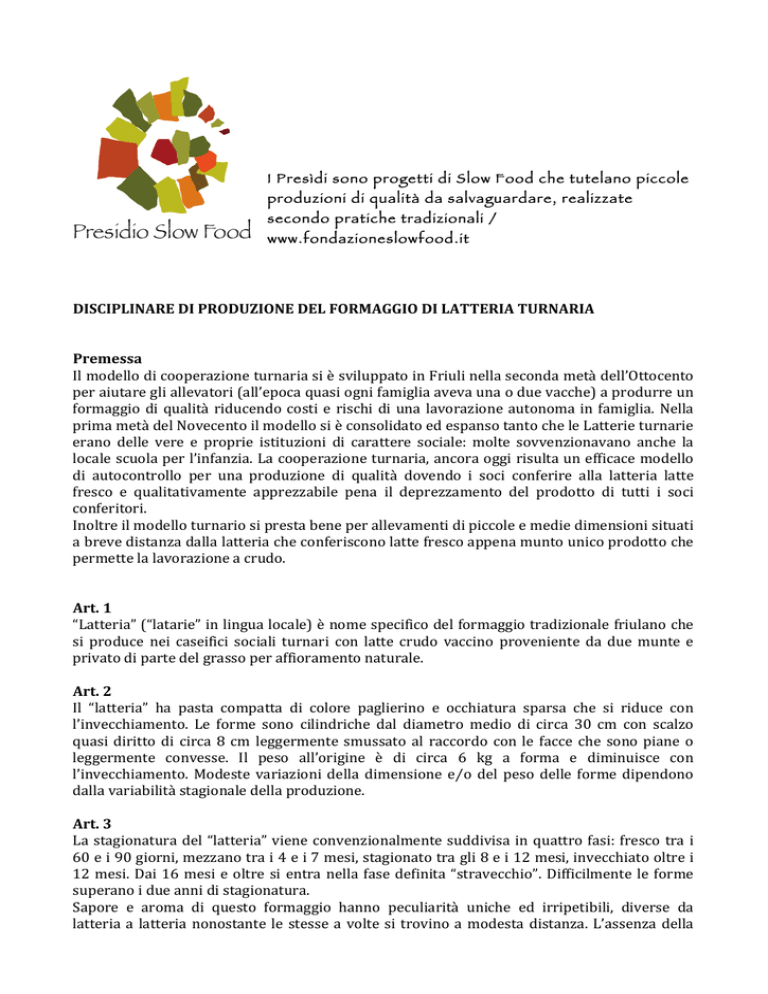 Presidio Slow Food

I Presìdi sono progetti di Slow Food che tutelano piccole produzioni di qualità da salvaguardare, realizzate secondo pratiche tradizionali / www.fondazioneslowfood.it

DISCIPLINARE DI PRODUZIONE DEL FORMAGGIO DI LATTERIA TURNARIA

Premessa
Il modello di cooperazione turnaria si è sviluppato in Friuli nella seconda metà dell'Ottocento per aiutare gli allevatori (all'epoca quasi ogni famiglia aveva una o due vacche) a produrre un formaggio di qualità riducendo costi e rischi di una lavorazione autonoma in famiglia. Nella prima metà del Novecento il modello si è consolidato ed espanso tanto che le Latterie turnarie erano delle vere e proprie istituzioni di carattere sociale: molte sovvenzionavano anche la locale scuola per l'infanzia. La cooperazione turnaria, ancora oggi risulta un efficace modello di autocontrollo per una produzione di qualità dovendo i soci conferire alla latteria latte fresco e qualitativamente apprezzabile pena il deprezzamento del prodotto di tutti i soci conferitori.
Inoltre il modello turnario si presta bene per allevamenti di piccole e medie dimensioni situati a breve distanza dalla latteria che conferiscono latte fresco appena munto unico prodotto che permette la lavorazione a crudo.

Art. 1
"Latteria" ("latarie" in lingua locale) è nome specifico del formaggio tradizionale friulano che si produce nei caseifici sociali turnari con latte crudo vaccino proveniente da due munte e privato di parte del grasso per affioramento naturale.

Art. 2
Il "latteria" ha pasta compatta di colore paglierino e occhiatura sparsa che si riduce con l'invecchiamento. Le forme sono cilindriche dal diametro medio di circa 30 cm con scalzo quasi diritto di circa 8 cm leggermente smussato al raccordo con le facce che sono piane o leggermente convesse. Il peso all'origine è di circa 6 kg a forma e diminuisce con l'invecchiamento. Modeste variazioni della dimensione e/o del peso delle forme dipendono dalla variabilità stagionale della produzione.

Art. 3
La stagionatura del "latteria" viene convenzionalmente suddivisa in quattro fasi: fresco tra i 60 e i 90 giorni, mezzano tra i 4 e i 7 mesi, stagionato tra gli 8 e i 12 mesi, invecchiato oltre i 12 mesi. Dai 16 mesi e oltre si entra nella fase definita "stravecchio". Difficilmente le forme superano i due anni di stagionatura.
Sapore e aroma di questo formaggio hanno peculiarità uniche ed irripetibili, diverse da latteria a latteria nonostante le stesse a volte si trovino a modesta distanza. L'assenza della